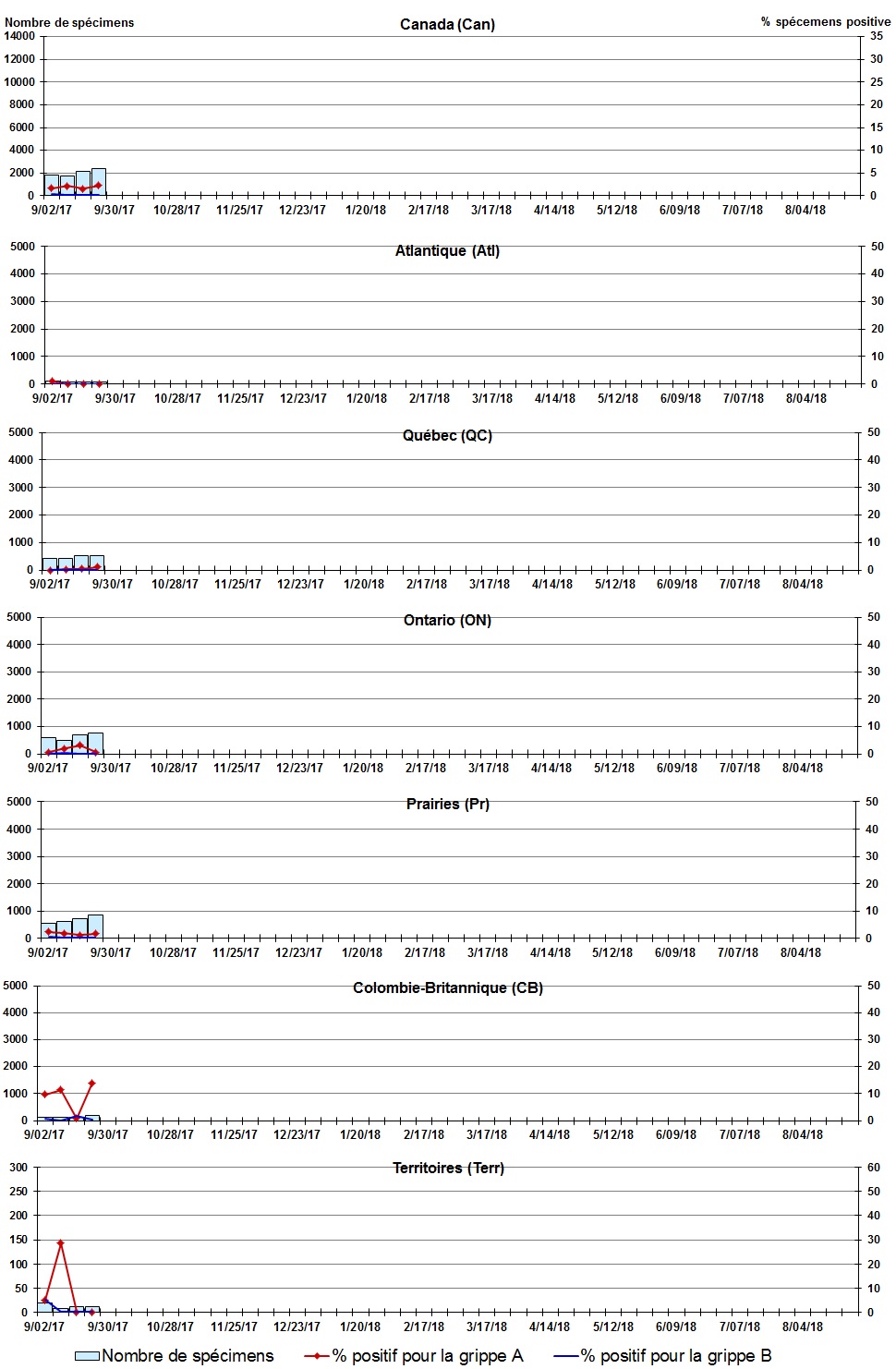 Nombre de spécimens
Canada (Can)
% spécemens positive
14000
12000
10000
8000
6000
4000
2000
0
35
30
25
20
15
10
5
0
9/02/17 9/30/17 10/28/17 11/25/17 12/23/17 1/20/18 2/17/18 3/17/18 4/14/18 5/12/18 6/09/18 7/07/18 8/04/18

Atlantique (Atl)
5000
4000
3000
2000
1000
0
50
40
30
20
10
0
9/02/17 9/30/17 10/28/17 11/25/17 12/23/17 1/20/18 2/17/18 3/17/18 4/14/18 5/12/18 6/09/18 7/07/18 8/04/18

Québec (QC)
5000
4000
3000
2000
1000
0
50
40
30
20
10
0
9/02/17 9/30/17 10/28/17 11/25/17 12/23/17 1/20/18 2/17/18 3/17/18 4/14/18 5/12/18 6/09/18 7/07/18 8/04/18

Ontario (ON)
5000
4000
3000
2000
1000
0
50
40
30
20
10
0
9/02/17 9/30/17 10/28/17 11/25/17 12/23/17 1/20/18 2/17/18 3/17/18 4/14/18 5/12/18 6/09/18 7/07/18 8/04/18

Prairies (Pr)
5000
4000
3000
2000
1000
0
50
40
30
20
10
0
9/02/17 9/30/17 10/28/17 11/25/17 12/23/17 1/20/18 2/17/18 3/17/18 4/14/18 5/12/18 6/09/18 7/07/18 8/04/18

Colombie-Britannique (CB)
5000
4000
3000
2000
1000
0
50
40
30
20
10
0
9/02/17 9/30/17 10/28/17 11/25/17 12/23/17 1/20/18 2/17/18 3/17/18 4/14/18 5/12/18 6/09/18 7/07/18 8/04/18

Territoires (Terr)
300
250
200
150
100
50
0
60
50
40
30
20
10
0
9/02/17 9/30/17 10/28/17 11/25/17 12/23/17 1/20/18 2/17/18 3/17/18 4/14/18 5/12/18 6/09/18 7/07/18 8/04/18

Nombre de spécimens
% positif pour la grippe A
% positif pour la grippe B